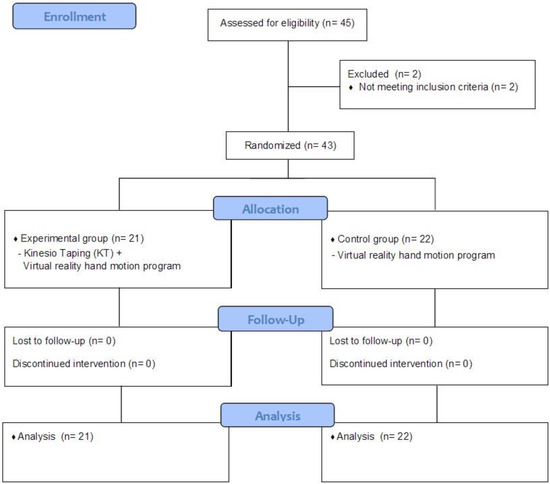 Enrollment

Assessed for eligibility (n= 45)

Excluded (n= 2)
♦ Not meeting inclusion criteria (n= 2)

Randomized (n= 43)

Allocation

♦ Experimental group (n= 21)
- Kinesio Taping (KT) + Virtual reality hand motion program

♦ Control group (n= 22)
- Virtual reality hand motion program

Follow-Up

Lost to follow-up (n= 0)

Discontinued intervention (n= 0)

Lost to follow-up (n= 0)

Discontinued intervention (n= 0)

Analysis

♦ Analysis (n= 21)

♦ Analysis (n= 22)